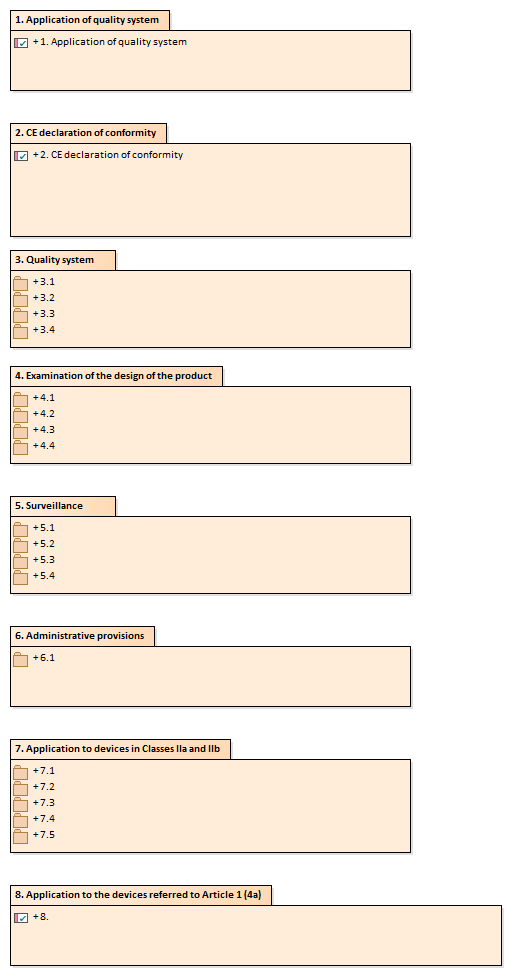 1. Application of quality system

+ 1. Application of quality system

2. CE declaration of conformity

+ 2. CE declaration of conformity

3. Quality system

+ 3.1
+ 3.2
+ 3.3
+ 3.4

4. Examination of the design of the product

+ 4.1
+ 4.2
+ 4.3
+ 4.4

5. Surveillance

+ 5.1
+ 5.2
+ 5.3
+ 5.4

6. Administrative provisions

+ 6.1

7. Application to devices in Classes IIa and IIb

+ 7.1
+ 7.2
+ 7.3
+ 7.4
+ 7.5

8. Application to the devices referred to Article 1 (4a)

+ 8.